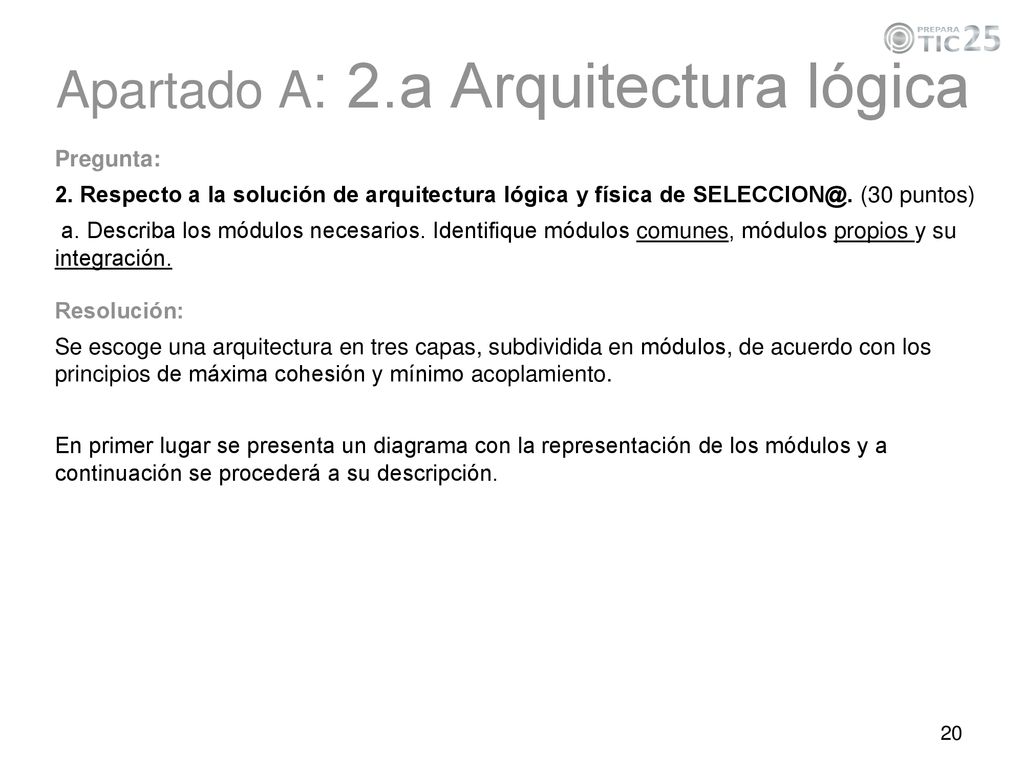 PREPARA TIC 25

Apartado A: 2.a Arquitectura lógica

Pregunta:

2. Respecto a la solución de arquitectura lógica y física de SELECCION@. (30 puntos)

a. Describa los módulos necesarios. Identifique módulos comunes, módulos propios y su integración.

Resolución:

Se escoge una arquitectura en tres capas, subdividida en módulos, de acuerdo con los principios de máxima cohesión y mínimo acoplamiento.

En primer lugar se presenta un diagrama con la representación de los módulos y a continuación se procederá a su descripción.

20